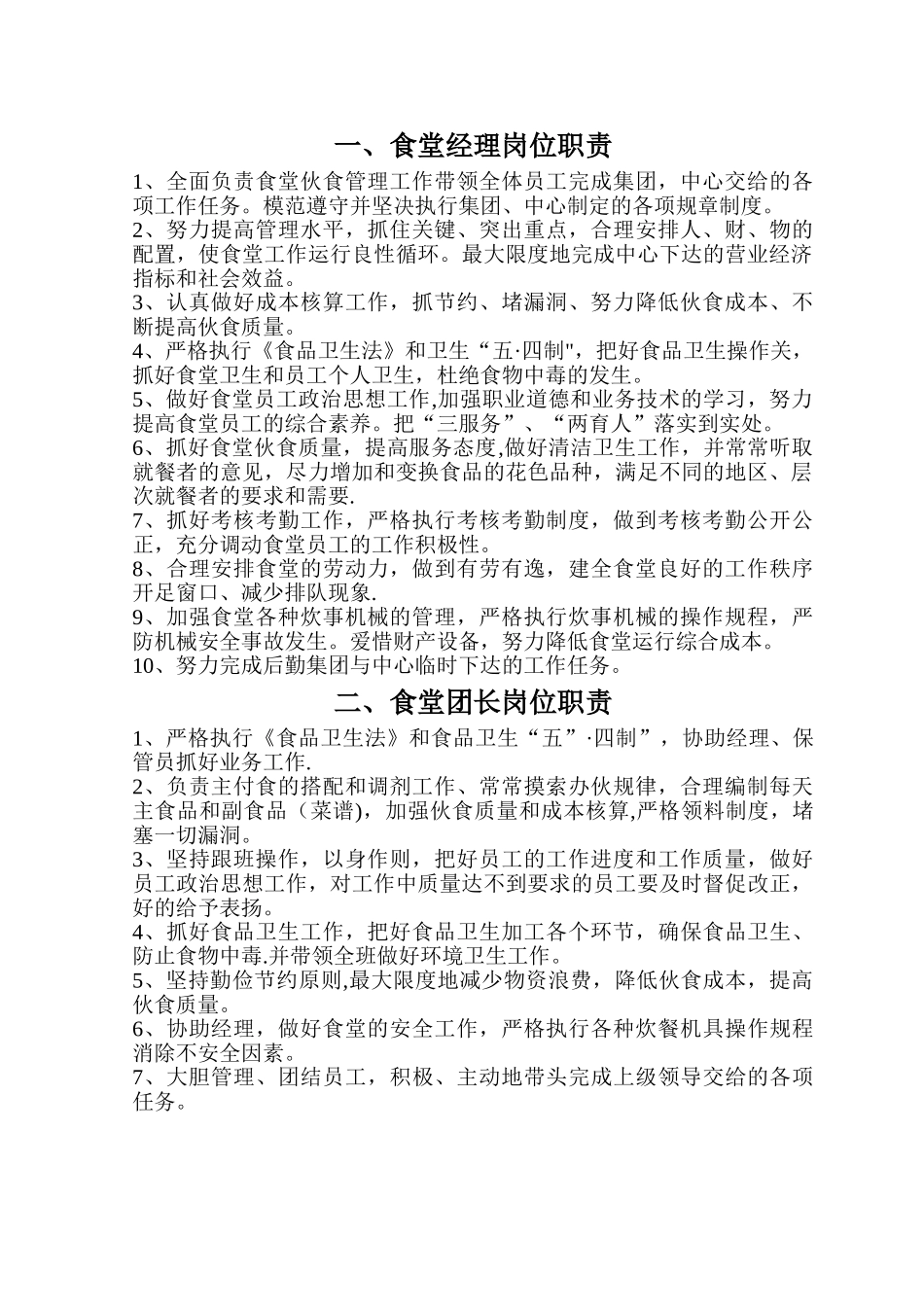 一、食堂经理岗位职责

1、全面负责食堂伙食管理工作带领全体员工完成集团，中心交给的各项工作任务。模范遵守并坚决执行集团、中心制定的各项规章制度。
2、努力提高管理水平，抓住关键、突出重点，合理安排人、财、物的配置，使食堂工作运行良性循环。最大限度地完成中心下达的营业经济指标和社会效益。
3、认真做好成本核算工作，抓节约、堵漏洞、努力降低伙食成本、不断提高伙食质量。
4、严格执行《食品卫生法》和卫生“五·四制"，把好食品卫生操作关，抓好食堂卫生和员工个人卫生，杜绝食物中毒的发生。
5、做好食堂员工政治思想工作,加强职业道德和业务技术的学习，努力提高食堂员工的综合素养。把“三服务”、“两育人”落实到实处。
6、抓好食堂伙食质量，提高服务态度,做好清洁卫生工作，并常常听取就餐者的意见，尽力增加和变换食品的花色品种，满足不同的地区、层次就餐者的要求和需要.
7、抓好考核考勤工作，严格执行考核考勤制度，做到考核考勤公开公正，充分调动食堂员工的工作积极性。
8、合理安排食堂的劳动力，做到有劳有逸，建全食堂良好的工作秩序开足窗口、减少排队现象.
9、加强食堂各种炊事机械的管理，严格执行炊事机械的操作规程，严防机械安全事故发生。爱惜财产设备，努力降低食堂运行综合成本。
10、努力完成后勤集团与中心临时下达的工作任务。

二、食堂团长岗位职责

1、严格执行《食品卫生法》和食品卫生“五”·四制”，协助经理、保管员抓好业务工作.
2、负责主付食的搭配和调剂工作、常常摸索办伙规律，合理编制每天主食品和副食品（菜谱)，加强伙食质量和成本核算,严格领料制度，堵塞一切漏洞。
3、坚持跟班操作，以身作则，把好员工的工作进度和工作质量，做好员工政治思想工作，对工作中质量达不到要求的员工要及时督促改正，好的给予表扬。
4、抓好食品卫生工作，把好食品卫生加工各个环节，确保食品卫生、防止食物中毒.并带领全班做好环境卫生工作。
5、坚持勤俭节约原则,最大限度地减少物资浪费，降低伙食成本，提高伙食质量。
6、协助经理，做好食堂的安全工作，严格执行各种炊餐机具操作规程消除不安全因素。
7、大胆管理、团结员工，积极、主动地带头完成上级领导交给的各项任务。